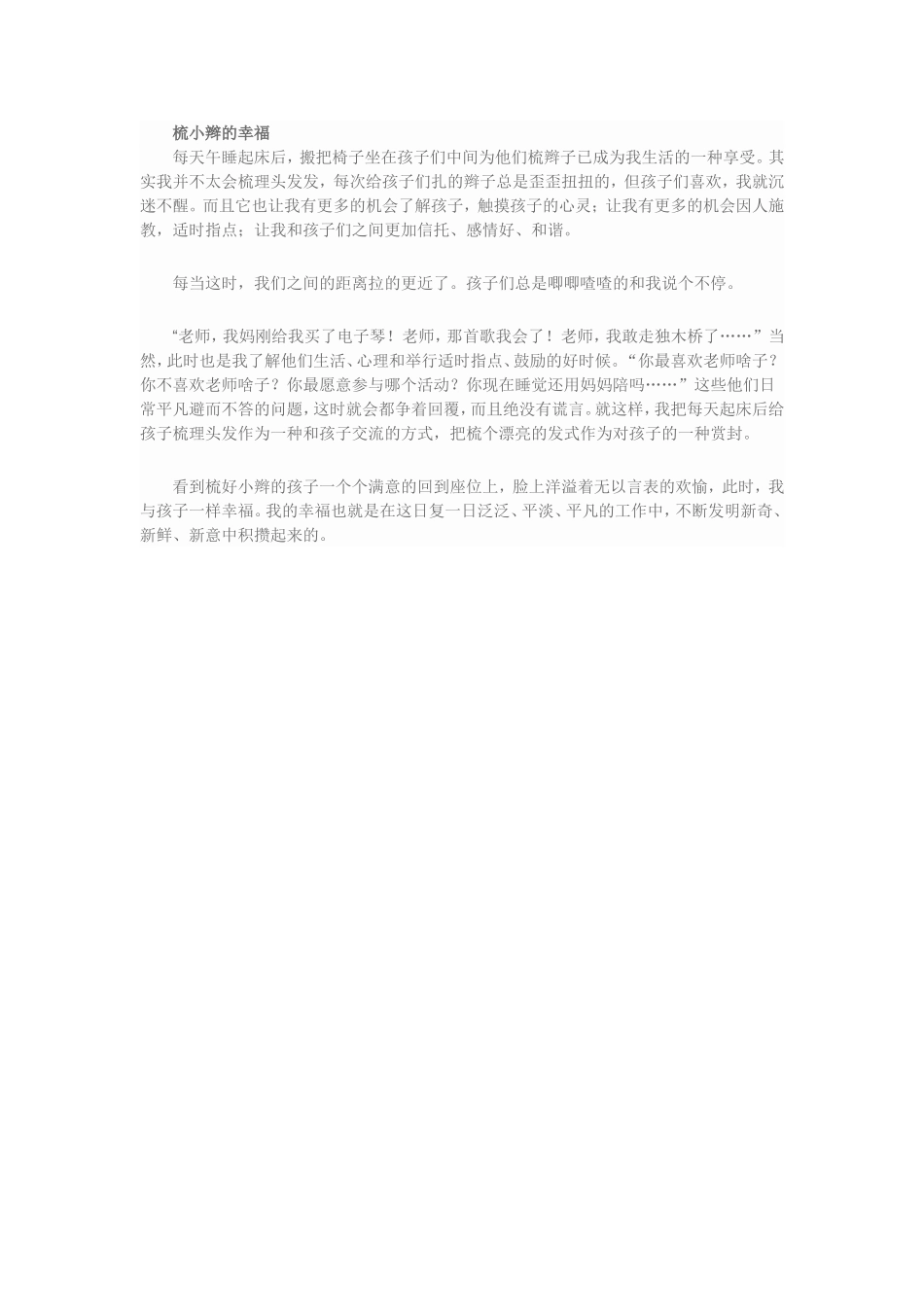 梳小辫的幸福

每天午睡起床后，搬把椅子坐在孩子们中间为他们梳辫子已成为我生活的一种享受。其实我并不太会梳理头发发，每次给孩子们扎的辫子总是歪歪扭扭的，但孩子们喜欢，我就沉迷不醒。而且它也让我有更多的机会了解孩子，触摸孩子的心灵；让我有更多的机会因人施教，适时指点；让我和孩子们之间更加信托、感情好、和谐。

每当这时，我们之间的距离拉的更近了。孩子们总是唧唧喳喳的和我说个不停。

“老师，我妈刚给我买了电子琴！老师，那首歌我会了！老师，我敢走独木桥了……”当然，此时也是我了解他们生活、心理和举行适时指点、鼓励的好时候。“你最喜欢老师啥子？你不喜欢老师啥子？你最愿意参与哪个活动？你现在睡觉还用妈妈陪吗……”这些他们日常平凡避而不答的问题，这时就会都争着回覆，而且绝没有谎言。就这样，我把每天起床后给孩子梳理头发作为一种和孩子交流的方式，把梳个漂亮的发式作为对孩子的一种赏封。

看到梳好小辫的孩子一个个满意的回到座位上，脸上洋溢着无以言表的欢愉，此时，我与孩子一样幸福。我的幸福也就是在这日复一日泛泛、平淡、平凡的工作中，不断发明新奇、新鲜、新意中积攒起来的。